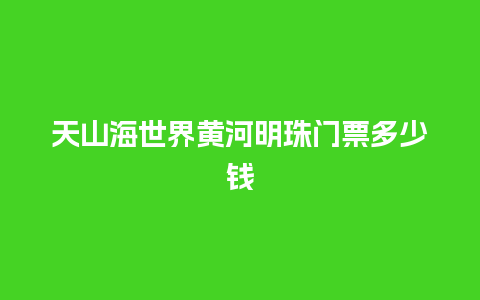 天山海世界黄河明珠门票多少钱